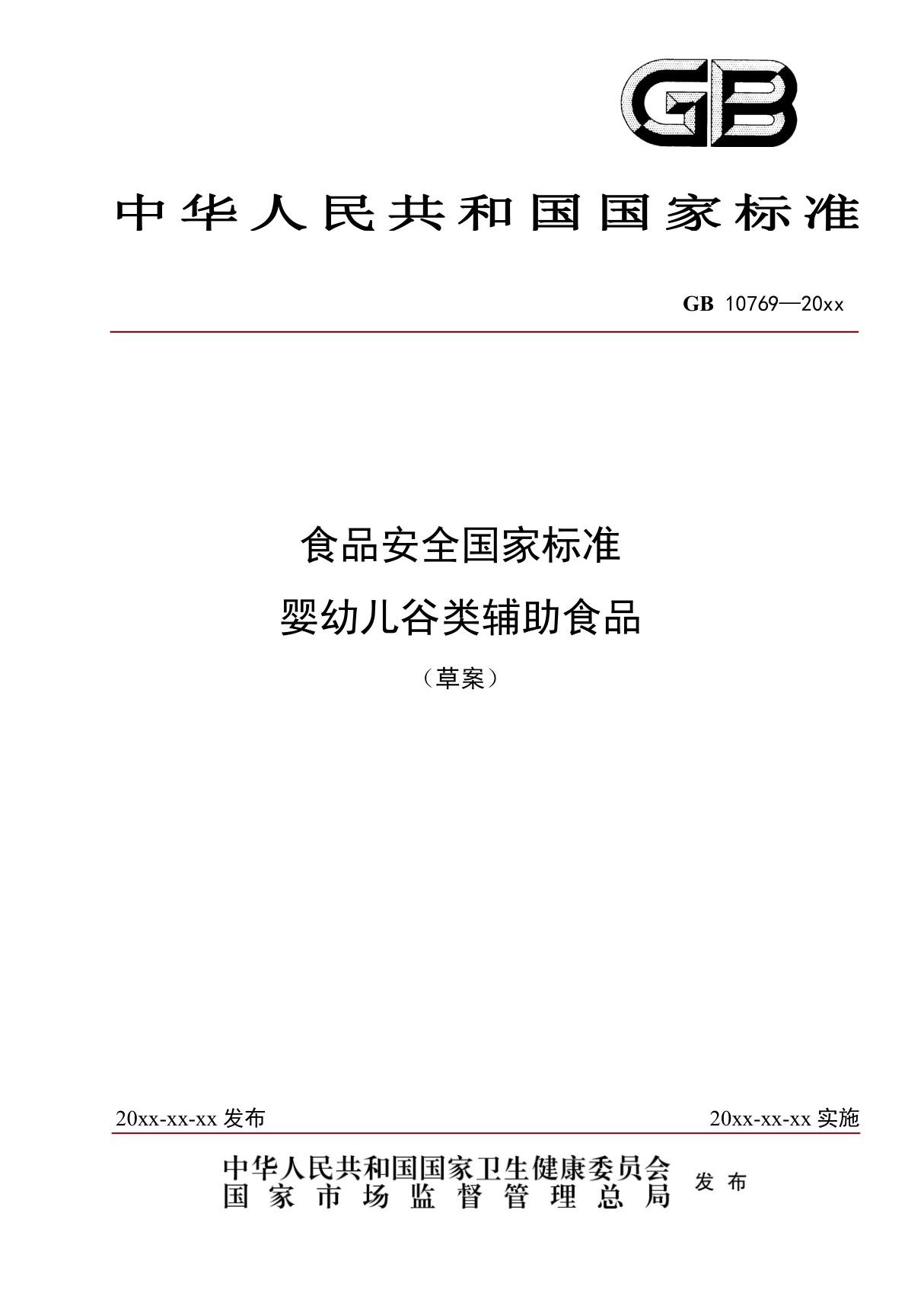 GB

中华人民共和国国家标准

GB 10769—20xx

食品安全国家标准

婴幼儿谷类辅助食品

（草案）

20xx-xx-xx 发布

20xx-xx-xx 实施

中华人民共和国国家卫生健康委员会
国家市场监督管理总局

发布